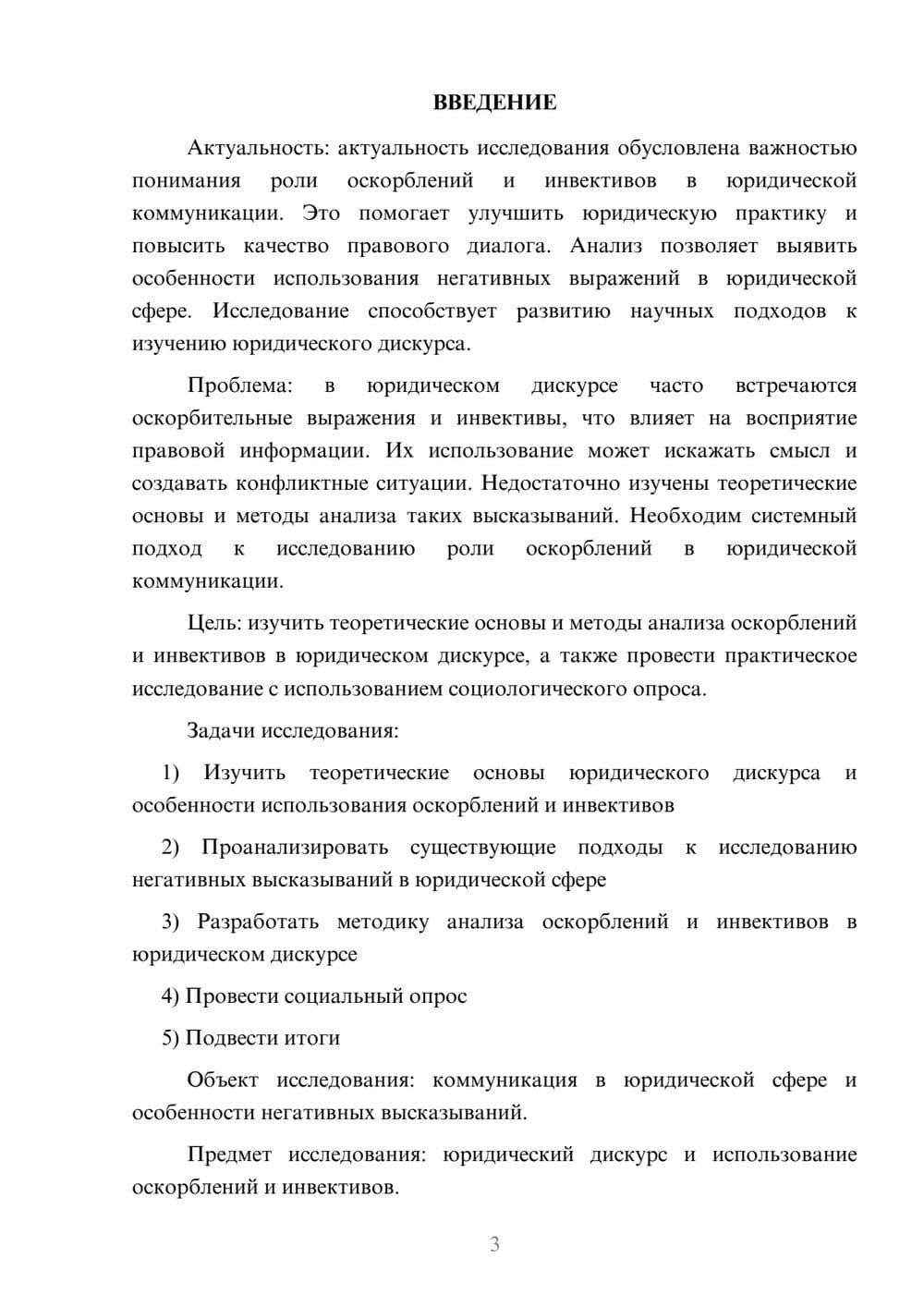 ВВЕДЕНИЕ

Актуальность: актуальность исследования обусловлена важностью понимания роли оскорблений и инвективов в юридической коммуникации. Это помогает улучшить юридическую практику и повысить качество правового диалога. Анализ позволяет выявить особенности использования негативных выражений в юридической сфере. Исследование способствует развитию научных подходов к изучению юридического дискурса.

Проблема: в юридическом дискурсе часто встречаются оскорбительные выражения и инвективы, что влияет на восприятие правовой информации. Их использование может искажать смысл и создавать конфликтные ситуации. Недостаточно изучены теоретические основы и методы анализа таких высказываний. Необходим системный подход к исследованию роли оскорблений в юридической коммуникации.

Цель: изучить теоретические основы и методы анализа оскорблений и инвективов в юридическом дискурсе, а также провести практическое исследование с использованием социологического опроса.

Задачи исследования:

1) Изучить теоретические основы юридического дискурса и особенности использования оскорблений и инвективов

2) Проанализировать существующие подходы к исследованию негативных высказываний в юридической сфере

3) Разработать методику анализа оскорблений и инвективов в юридическом дискурсе

4) Провести социальный опрос

5) Подвести итоги

Объект исследования: коммуникация в юридической сфере и особенности негативных высказываний.

Предмет исследования: юридический дискурс и использование оскорблений и инвективов.

3